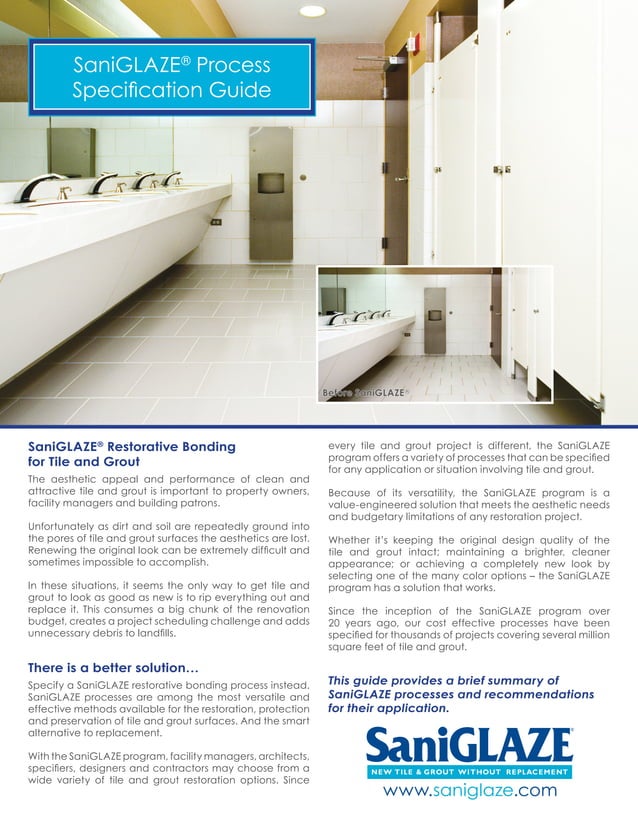 SaniGLAZE® Process Specification Guide

Before SaniGLAZE®

SaniGLAZE® Restorative Bonding for Tile and Grout

The aesthetic appeal and performance of clean and attractive tile and grout is important to property owners, facility managers and building patrons.

Unfortunately as dirt and soil are repeatedly ground into the pores of tile and grout surfaces the aesthetics are lost. Renewing the original look can be extremely difficult and sometimes impossible to accomplish.

In these situations, it seems the only way to get tile and grout to look as good as new is to rip everything out and replace it. This consumes a big chunk of the renovation budget, creates a project scheduling challenge and adds unnecessary debris to landfills.

There is a better solution…

Specify a SaniGLAZE restorative bonding process instead. SaniGLAZE processes are among the most versatile and effective methods available for the restoration, protection and preservation of tile and grout surfaces. And the smart alternative to replacement.

With the SaniGLAZE program, facility managers, architects, specifiers, designers and contractors may choose from a wide variety of tile and grout restoration options. Since every tile and grout project is different, the SaniGLAZE program offers a variety of processes that can be specified for any application or situation involving tile and grout.

Because of its versatility, the SaniGLAZE program is a value-engineered solution that meets the aesthetic needs and budgetary limitations of any restoration project.

Whether it's keeping the original design quality of the tile and grout intact; maintaining a brighter, cleaner appearance; or achieving a completely new look by selecting one of the many color options – the SaniGLAZE program has a solution that works.

Since the inception of the SaniGLAZE program over 20 years ago, our cost effective processes have been specified for thousands of projects covering several million square feet of tile and grout.

This guide provides a brief summary of SaniGLAZE processes and recommendations for their application.

SaniGLAZE®
NEW TILE & GROUT WITHOUT REPLACEMENT
www.saniglaze.com